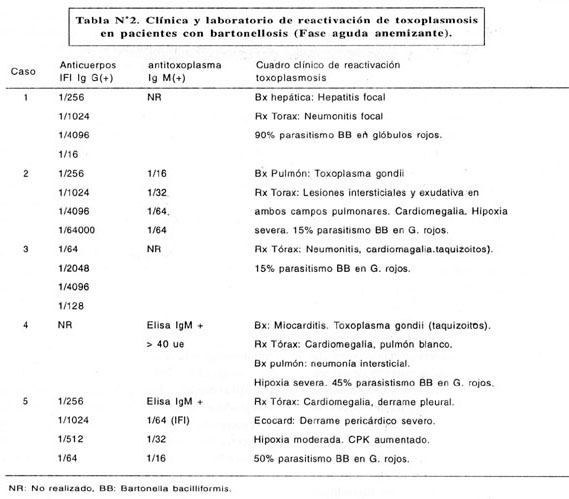 Tabla N°2. Clínica y laboratorio de reactivación de toxoplasmosis en pacientes con bartonellosis (Fase aguda anemizante).

| Caso | Anticuerpos IFI Ig G(+) | antitoxoplasma Ig M(+) | Cuadro clínico de reactivación toxoplasmosis |
|---|---|---|---|
| 1 | 1/256 | NR | Bx hepática: Hepatitis focal |
| | 1/1024 | | Rx Torax: Neumonitis focal |
| | 1/4096 | | 90% parasitismo BB en glóbulos rojos. |
| | 1/16 | | |
| 2 | 1/256 | 1/16 | Bx Pulmón: Toxoplasma gondii |
| | 1/1024 | 1/32 | Rx Torax: Lesiones intersticiales y exudativa en |
| | 1/4096 | 1/64. | ambos campos pulmonares. Cardiomegalia. Hipoxia |
| | 1/64000 | 1/64 | severa. 15% parasitismo BB en G. rojos. |
| 3 | 1/64 | NR | Rx Tórax: Neumonitis, cardiomagalia.taquizoitos). |
| | 1/2048 | | 15% parasitismo BB en G. rojos. |
| | 1/4096 | | |
| | 1/128 | | |
| 4 | NR | Elisa IgM + | Bx: Miocarditis. Toxoplasma gondii (taquizoitos). |
| | | > 40 ue | Rx Tórax: Cardiomegalia, pulmón blanco. |
| | | | Bx pulmón: neumonía intersticial. |
| | | | Hipoxia severa. 45% parasistismo BB en G. rojos. |
| 5 | 1/256 | Elisa IgM + | Rx Tórax: Cardiomegalia, derrame pleural. |
| | 1/1024 | 1/64 (IFI) | Ecocard: Derrame pericárdico severo. |
| | 1/512 | 1/32 | Hipoxia moderada. CPK aumentado. |
| | 1/64 | 1/16 | 50% parasitismo BB en G. rojos. |

NR: No realizado, BB: Bartonella bacilliformis.